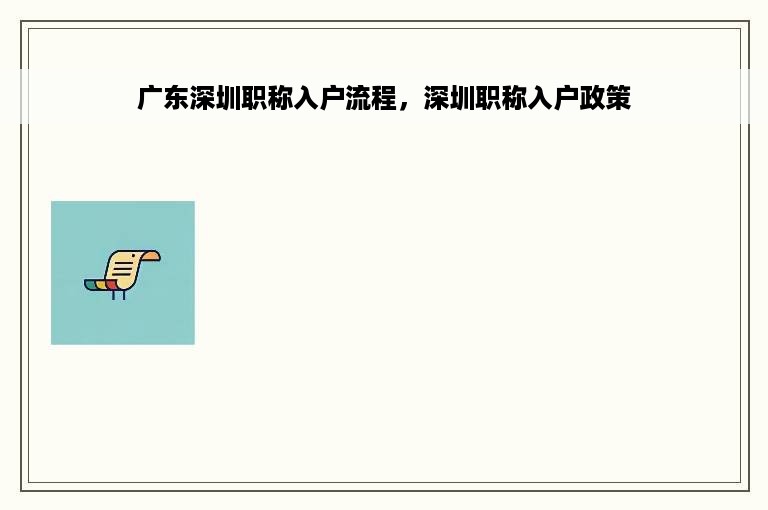 广东深圳职称入户流程，深圳职称入户政策